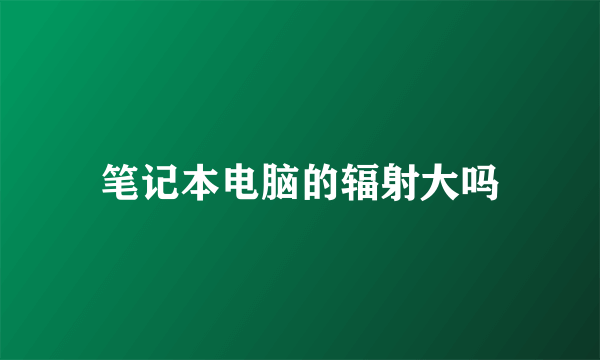 笔记本电脑的辐射大吗